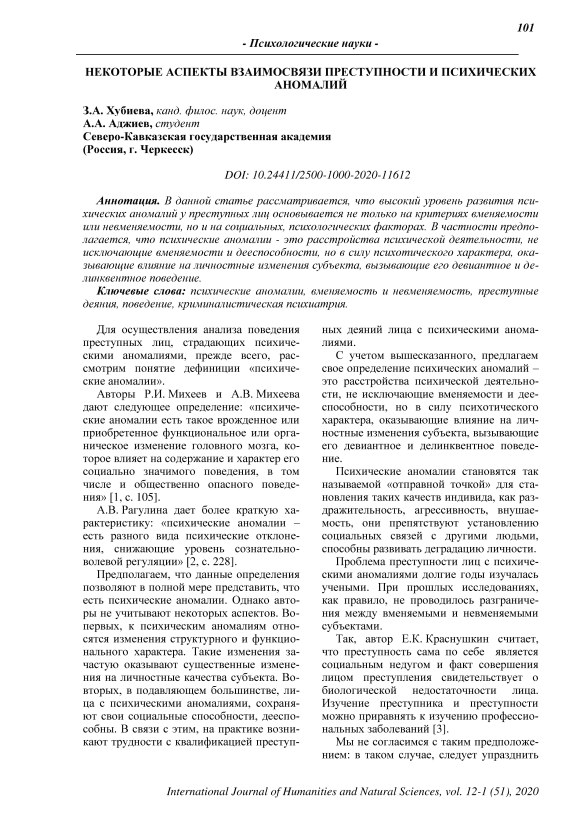 101

- Психологические науки -

НЕКОТОРЫЕ АСПЕКТЫ ВЗАИМОСВЯЗИ ПРЕСТУПНОСТИ И ПСИХИЧЕСКИХ АНОМАЛИЙ

З.А. Хубиева, канд. филос. наук, доцент
А.А. Аджиев, студент
Северо-Кавказская государственная академия
(Россия, г. Черкесск)

DOI: 10.24411/2500-1000-2020-11612

Аннотация. В данной статье рассматривается, что высокий уровень развития психических аномалий у преступных лиц основывается не только на критериях вменяемости или невменяемости, но и на социальных, психологических факторах. В частности предполагается, что психические аномалии - это расстройства психической деятельности, не исключающие вменяемости и дееспособности, но в силу психотического характера, оказывающие влияние на личностные изменения субъекта, вызывающие его девиантное и делинквентное поведение.

Ключевые слова: психические аномалии, вменяемость и невменяемость, преступные деяния, поведение, криминалистическая психиатрия.

Для осуществления анализа поведения преступных лиц, страдающих психическими аномалиями, прежде всего, рассмотрим понятие дефиниции «психические аномалии».

Авторы Р.И. Михеев и А.В. Михеева дают следующее определение: «психические аномалии есть такое врожденное или приобретенное функциональное или органическое изменение головного мозга, которое влияет на содержание и характер его социально значимого поведения, в том числе и общественно опасного поведения» [1, с. 105].

А.В. Рагулина дает более краткую характеристику: «психические аномалии – есть разного вида психические отклонения, снижающие уровень сознательно-волевой регуляции» [2, с. 228].

Предполагаем, что данные определения позволяют в полной мере представить, что есть психические аномалии. Однако авторы не учитывают некоторых аспектов. Во-первых, к психическим аномалиям относятся изменения структурного и функционального характера. Такие изменения зачастую оказывают существенные изменения на личностные качества субъекта. Во-вторых, в подавляющем большинстве, лица с психическими аномалиями, сохраняют свои социальные способности, дееспособны. В связи с этим, на практике возникают трудности с квалификацией преступных деяний лица с психическими аномалиями.

С учетом вышесказанного, предлагаем свое определение психических аномалий – это расстройства психической деятельности, не исключающие вменяемости и дееспособности, но в силу психотического характера, оказывающие влияние на личностные изменения субъекта, вызывающие его девиантное и делинквентное поведение.

Психические аномалии становятся так называемой «отправной точкой» для становления таких качеств индивида, как раздражительность, агрессивность, внушаемость, они препятствуют установлению социальных связей с другими людьми, способны развивать деградацию личности.

Проблема преступности лиц с психическими аномалиями долгие годы изучалась учеными. При прошлых исследованиях, как правило, не проводилось разграничения между вменяемыми и невменяемыми субъектами.

Так, автор Е.К. Краснушкин считает, что преступность сама по себе является социальным недугом и факт совершения лицом преступления свидетельствует о биологической недостаточности лица. Изучение преступника и преступности можно приравнять к изучению профессиональных заболеваний [3].

Мы не согласимся с таким предположением: в таком случае, следует упразднить

International Journal of Humanities and Natural Sciences, vol. 12-1 (51), 2020